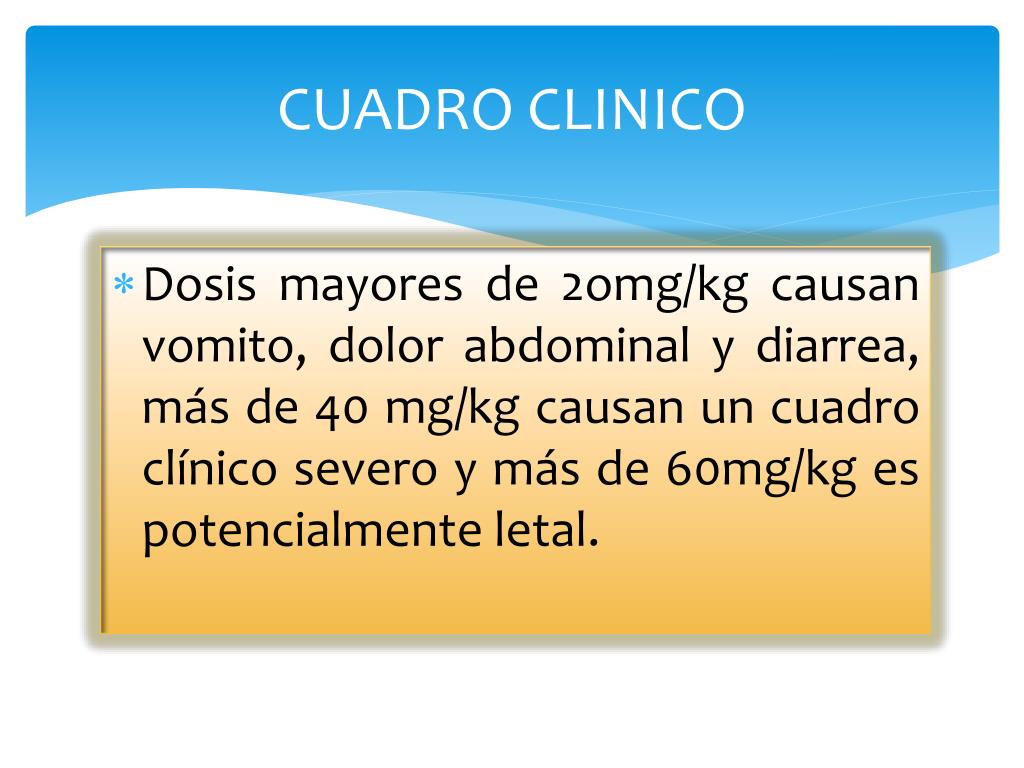 CUADRO CLINICO

* Dosis mayores de 20mg/kg causan vomito, dolor abdominal y diarrea, más de 40 mg/kg causan un cuadro clínico severo y más de 60mg/kg es potencialmente letal.